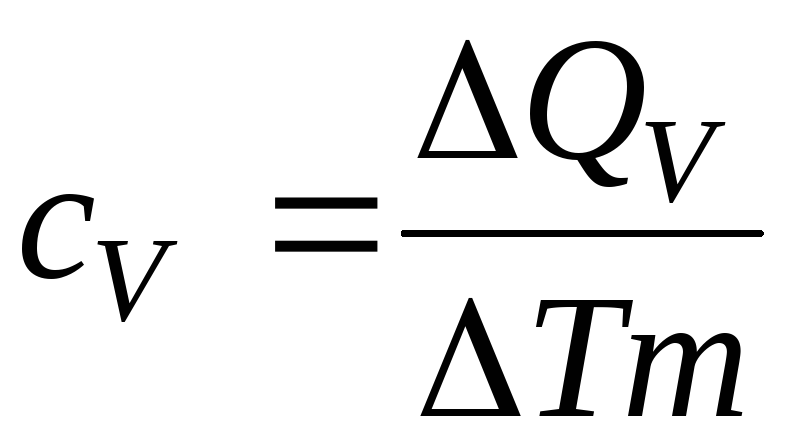 $c_V = \frac{\Delta Q_V}{\Delta T m}$